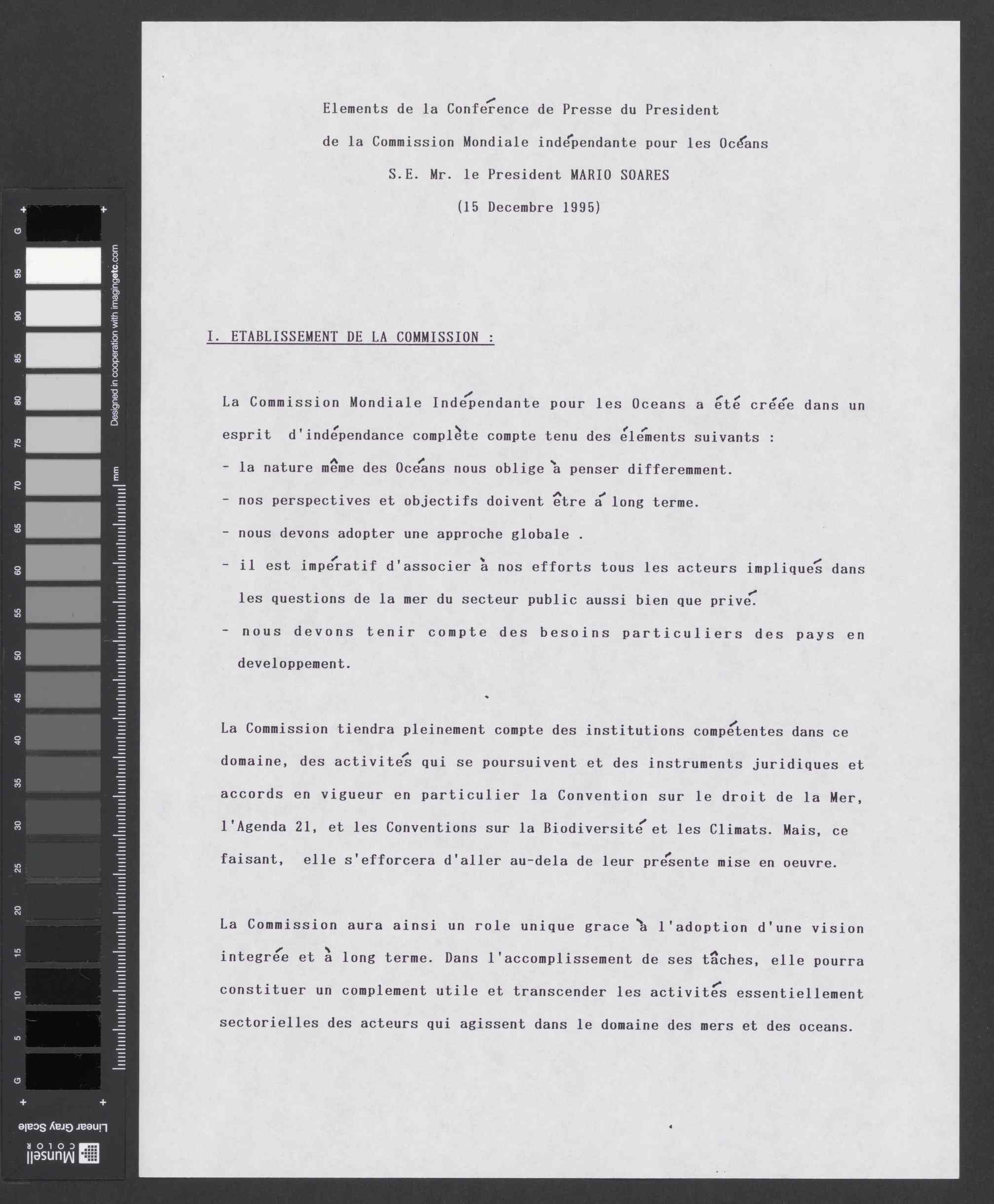 Elements de la Conférence de Presse du President

de la Commission Mondiale indépendante pour les Océans

S.E. Mr. le President MARIO SOARES

(15 Decembre 1995)

I. ETABLISSEMENT DE LA COMMISSION :

La Commission Mondiale Indépendante pour les Oceans a été créée dans un esprit d'indépendance complète compte tenu des éléments suivants :

- la nature même des Océans nous oblige à penser differemment.

- nos perspectives et objectifs doivent être á long terme.

- nous devons adopter une approche globale .

- il est impératif d'associer à nos efforts tous les acteurs impliqués dans les questions de la mer du secteur public aussi bien que privé.

- nous devons tenir compte des besoins particuliers des pays en developpement.

La Commission tiendra pleinement compte des institutions compétentes dans ce domaine, des activités qui se poursuivent et des instruments juridiques et accords en vigueur en particulier la Convention sur le droit de la Mer, l'Agenda 21, et les Conventions sur la Biodiversité et les Climats. Mais, ce faisant, elle s'efforcera d'aller au-dela de leur présente mise en oeuvre.

La Commission aura ainsi un role unique grace à l'adoption d'une vision integrée et à long terme. Dans l'accomplissement de ses tâches, elle pourra constituer un complement utile et transcender les activités essentiellement sectorielles des acteurs qui agissent dans le domaine des mers et des oceans.

G 95 90 85 80 75 70 65 60 55 50 45 40 35 30 25 20 15 10 5 G

Designed in cooperation with imagingetc.com

mm

Linear Gray Scale

Munsell COLOR